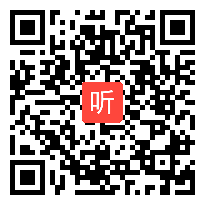 听